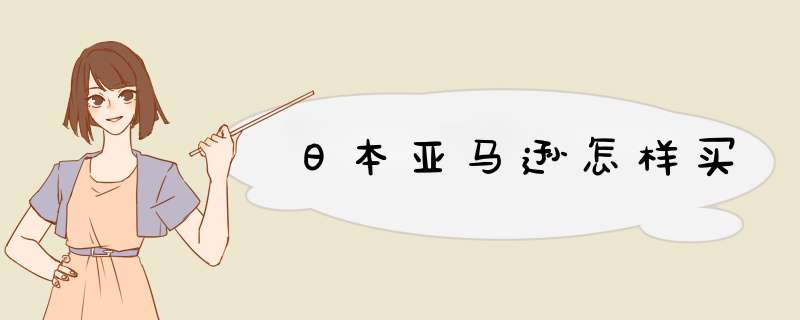 日本亚马逊怎样买